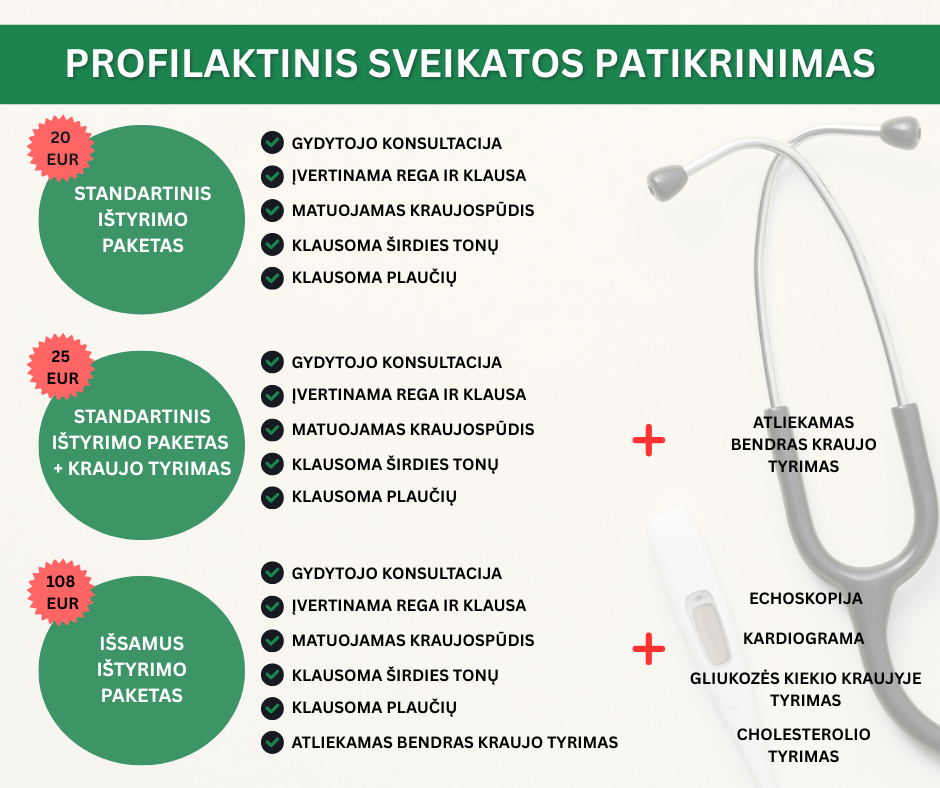 PROFILAKTINIS SVEIKATOS PATIKRINIMAS

20 EUR

STANDARTINIS IŠTYRIMO PAKETAS

GYDYTOJO KONSULTACIJA
ĮVERTINAMA REGA IR KLAUSA
MATUOJAMAS KRAUJOSPŪDIS
KLAUSOMA ŠIRDIES TONŲ
KLAUSOMA PLAUČIŲ

25 EUR

STANDARTINIS IŠTYRIMO PAKETAS + KRAUJO TYRIMAS

GYDYTOJO KONSULTACIJA
ĮVERTINAMA REGA IR KLAUSA
MATUOJAMAS KRAUJOSPŪDIS
KLAUSOMA ŠIRDIES TONŲ
KLAUSOMA PLAUČIŲ

+

ATLIEKAMAS BENDRAS KRAUJO TYRIMAS

108 EUR

IŠSAMUS IŠTYRIMO PAKETAS

GYDYTOJO KONSULTACIJA
ĮVERTINAMA REGA IR KLAUSA
MATUOJAMAS KRAUJOSPŪDIS
KLAUSOMA ŠIRDIES TONŲ
KLAUSOMA PLAUČIŲ
ATLIEKAMAS BENDRAS KRAUJO TYRIMAS

+

ECHOSKOPIJA
KARDIOGRAMA
GLIUKOZĖS KIEKIO KRAUJYJE TYRIMAS
CHOLESTEROLIO TYRIMAS